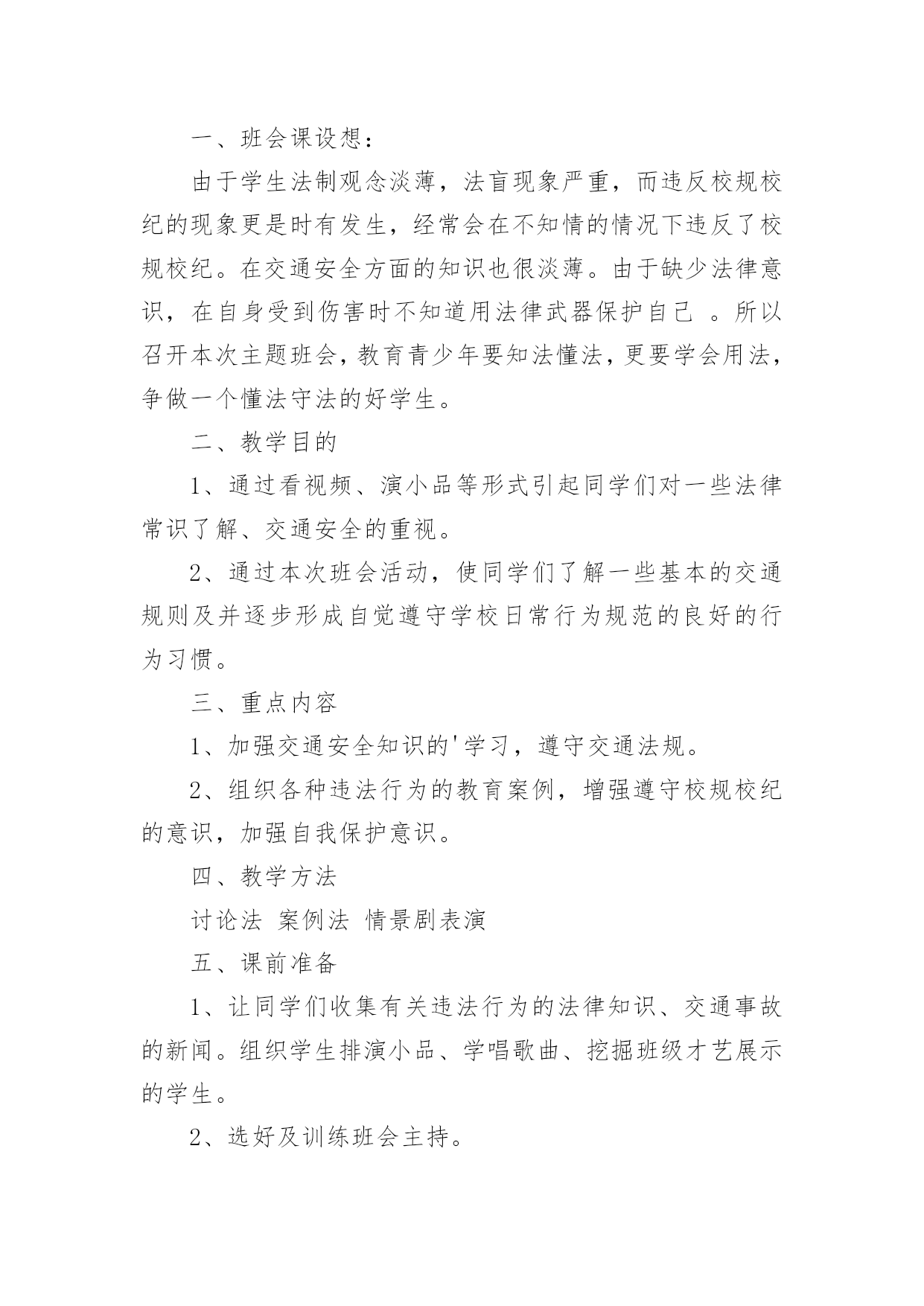 一、班会课设想：

由于学生法制观念淡薄，法盲现象严重，而违反校规校纪的现象更是时有发生，经常会在不知情的情况下违反了校规校纪。在交通安全方面的知识也很淡薄。由于缺少法律意识，在自身受到伤害时不知道用法律武器保护自己 。所以召开本次主题班会，教育青少年要知法懂法，更要学会用法，争做一个懂法守法的好学生。

二、教学目的

1、通过看视频、演小品等形式引起同学们对一些法律常识了解、交通安全的重视。

2、通过本次班会活动，使同学们了解一些基本的交通规则及并逐步形成自觉遵守学校日常行为规范的良好的行为习惯。

三、重点内容

1、加强交通安全知识的'学习，遵守交通法规。

2、组织各种违法行为的教育案例，增强遵守校规校纪的意识，加强自我保护意识。

四、教学方法

讨论法 案例法 情景剧表演

五、课前准备

1、让同学们收集有关违法行为的法律知识、交通事故的新闻。组织学生排演小品、学唱歌曲、挖掘班级才艺展示的学生。

2、选好及训练班会主持。